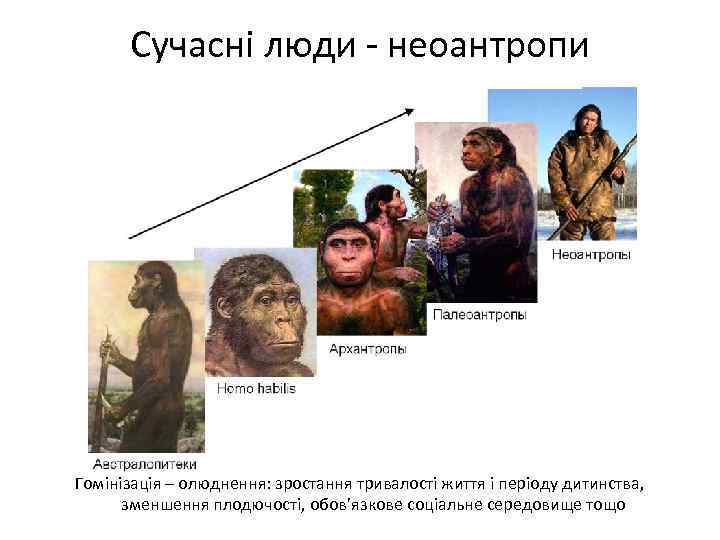 Сучасні люди - неоантропи

Неоантропы

Палеоантропы

Архантропы

Homo habilis

Австралопитеки

Гомінізація – олюднення: зростання тривалості життя і періоду дитинства, зменшення плодючості, обов'язкове соціальне середовище тощо